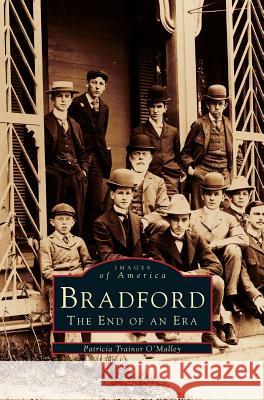 IMAGES
of America

BRADFORD
THE END OF AN ERA

Patricia Trainor O'Malley

Kraina Książek